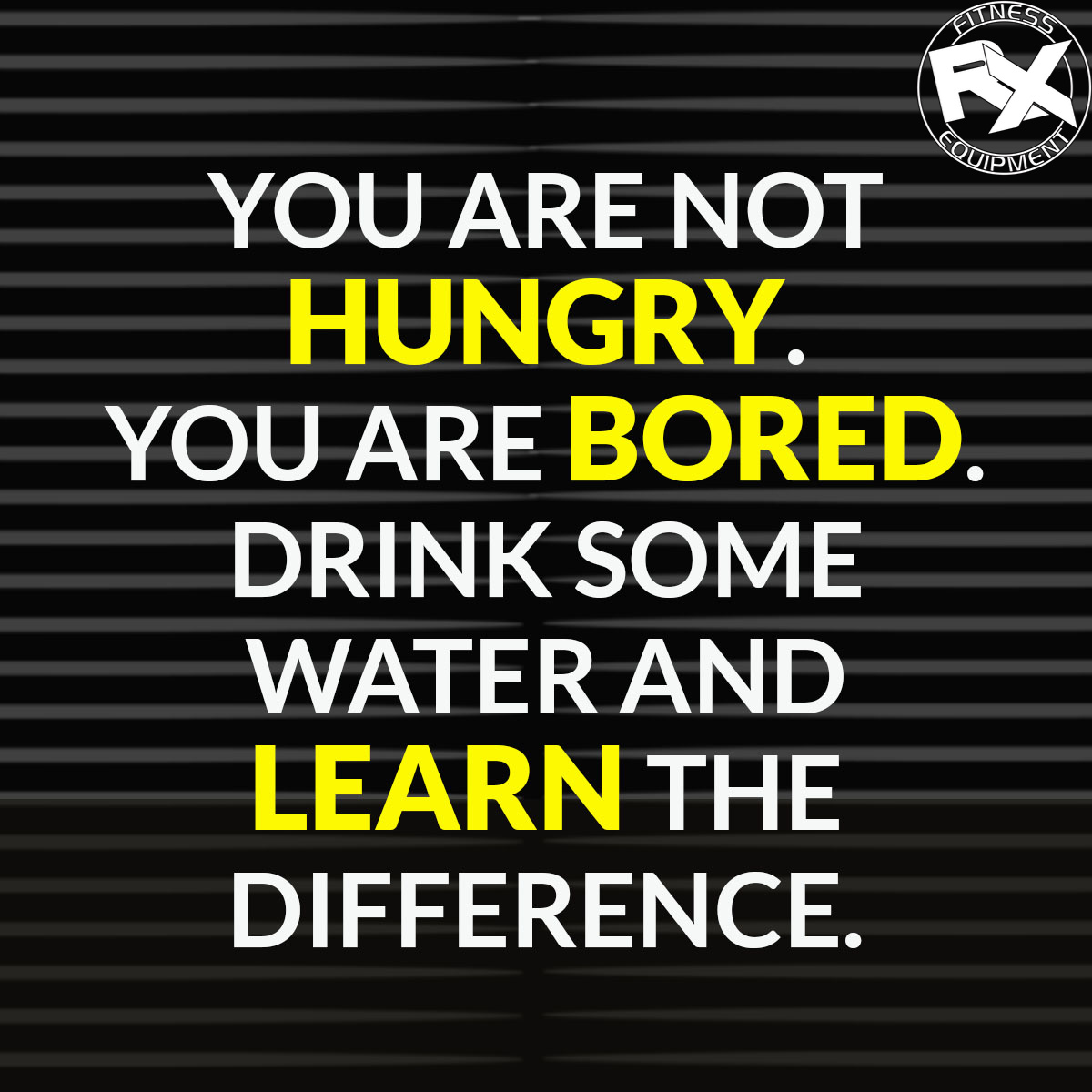 FITNESS
RX
EQUIPMENT

YOU ARE NOT HUNGRY. YOU ARE BORED. DRINK SOME WATER AND LEARN THE DIFFERENCE.